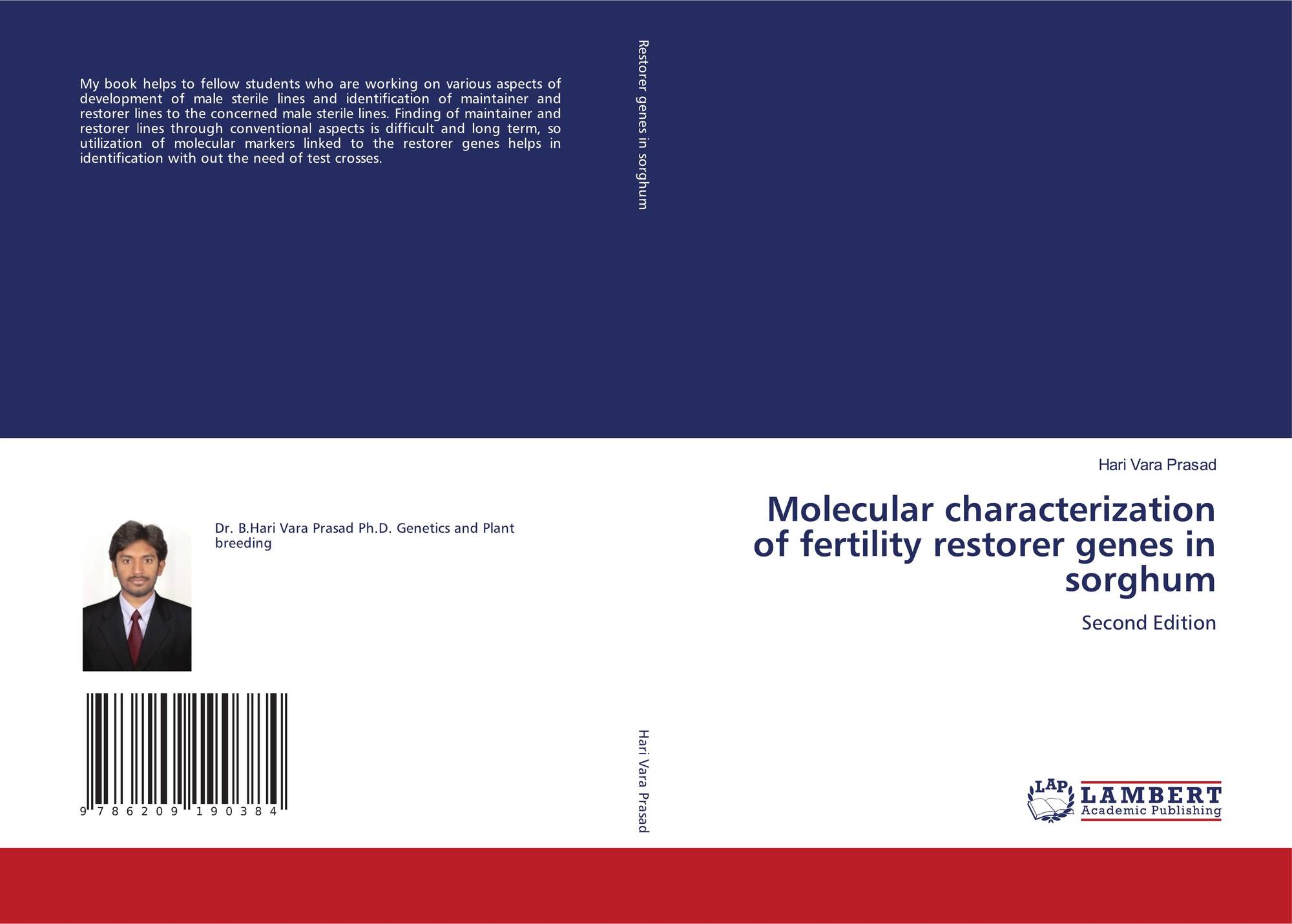 My book helps to fellow students who are working on various aspects of development of male sterile lines and identification of maintainer and restorer lines to the concerned male sterile lines. Finding of maintainer and restorer lines through conventional aspects is difficult and long term, so utilization of molecular markers linked to the restorer genes helps in identification with out the need of test crosses.

Dr. B.Hari Vara Prasad Ph.D. Genetics and Plant breeding

9 786209 190384

Restorer genes in sorghum

Hari Vara Prasad

Hari Vara Prasad

Molecular characterization of fertility restorer genes in sorghum

Second Edition

LAP LAMBERT Academic Publishing